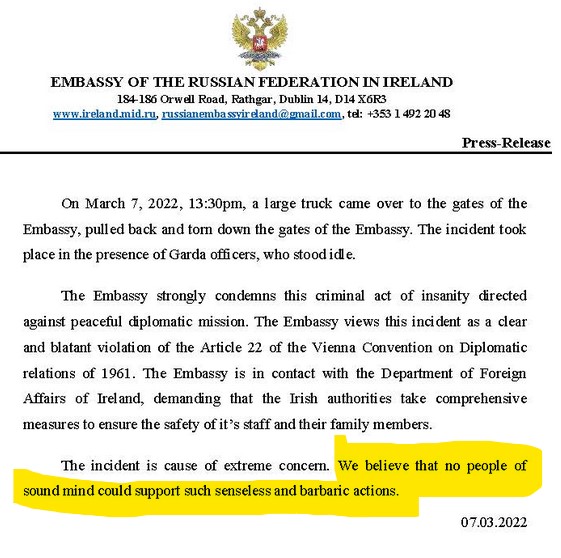 EMBASSY OF THE RUSSIAN FEDERATION IN IRELAND
184-186 Orwell Road, Rathgar, Dublin 14, D14 X6R3
www.ireland.mid.ru, russianembassyireland@gmail.com, tel: +353 1 492 20 48

Press-Release

On March 7, 2022, 13:30pm, a large truck came over to the gates of the Embassy, pulled back and torn down the gates of the Embassy. The incident took place in the presence of Garda officers, who stood idle.

The Embassy strongly condemns this criminal act of insanity directed against peaceful diplomatic mission. The Embassy views this incident as a clear and blatant violation of the Article 22 of the Vienna Convention on Diplomatic relations of 1961. The Embassy is in contact with the Department of Foreign Affairs of Ireland, demanding that the Irish authorities take comprehensive measures to ensure the safety of it's staff and their family members.

The incident is cause of extreme concern. We believe that no people of sound mind could support such senseless and barbaric actions.

07.03.2022